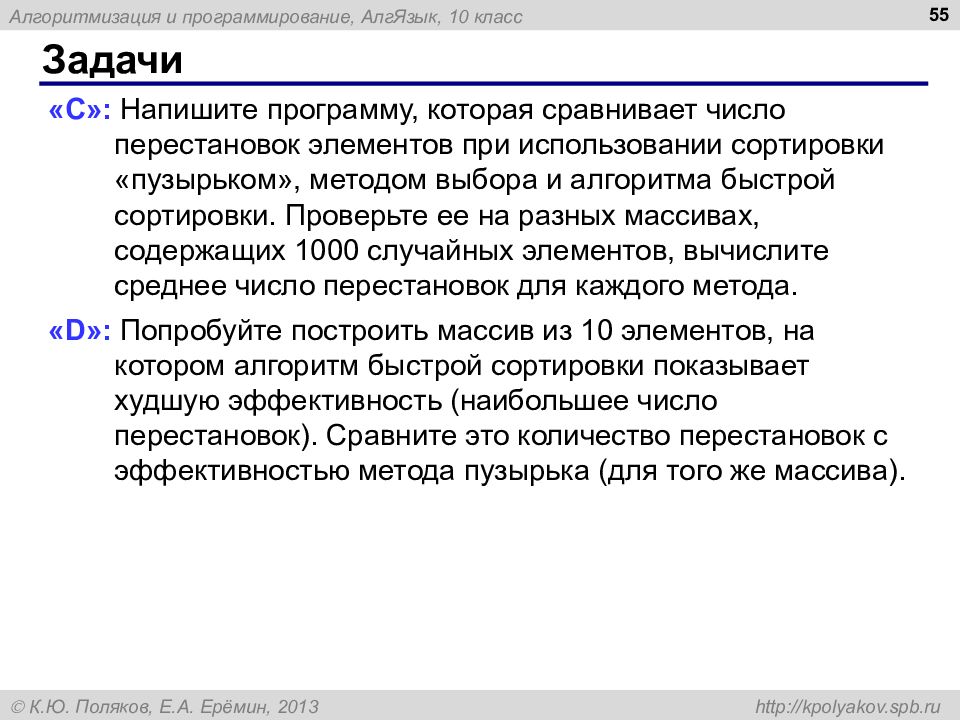 Алгоритмизация и программирование, АлгЯзык, 10 класс

55

Задачи

«C»: Напишите программу, которая сравнивает число перестановок элементов при использовании сортировки «пузырьком», методом выбора и алгоритма быстрой сортировки. Проверьте ее на разных массивах, содержащих 1000 случайных элементов, вычислите среднее число перестановок для каждого метода.

«D»: Попробуйте построить массив из 10 элементов, на котором алгоритм быстрой сортировки показывает худшую эффективность (наибольшее число перестановок). Сравните это количество перестановок с эффективностью метода пузырька (для того же массива).

© К.Ю. Поляков, Е.А. Ерёмин, 2013

http://kpolyakov.spb.ru